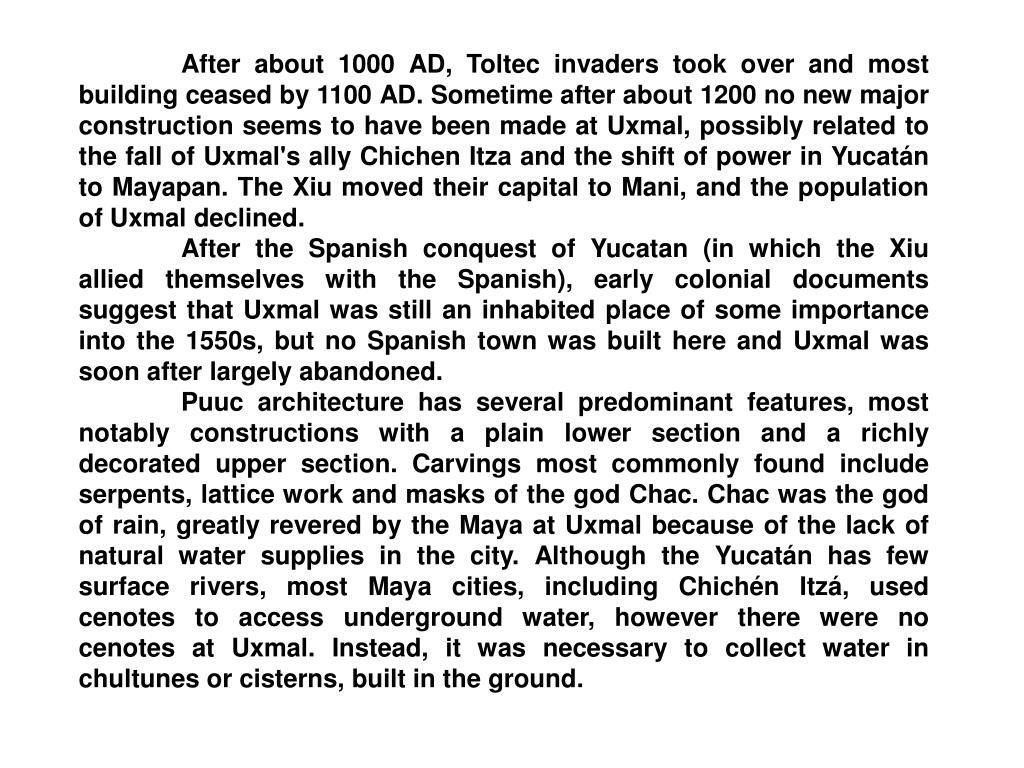 After about 1000 AD, Toltec invaders took over and most building ceased by 1100 AD. Sometime after about 1200 no new major construction seems to have been made at Uxmal, possibly related to the fall of Uxmal's ally Chichen Itza and the shift of power in Yucatán to Mayapan. The Xiu moved their capital to Mani, and the population of Uxmal declined.

After the Spanish conquest of Yucatan (in which the Xiu allied themselves with the Spanish), early colonial documents suggest that Uxmal was still an inhabited place of some importance into the 1550s, but no Spanish town was built here and Uxmal was soon after largely abandoned.

Puuc architecture has several predominant features, most notably constructions with a plain lower section and a richly decorated upper section. Carvings most commonly found include serpents, lattice work and masks of the god Chac. Chac was the god of rain, greatly revered by the Maya at Uxmal because of the lack of natural water supplies in the city. Although the Yucatán has few surface rivers, most Maya cities, including Chichén Itzá, used cenotes to access underground water, however there were no cenotes at Uxmal. Instead, it was necessary to collect water in chultunes or cisterns, built in the ground.